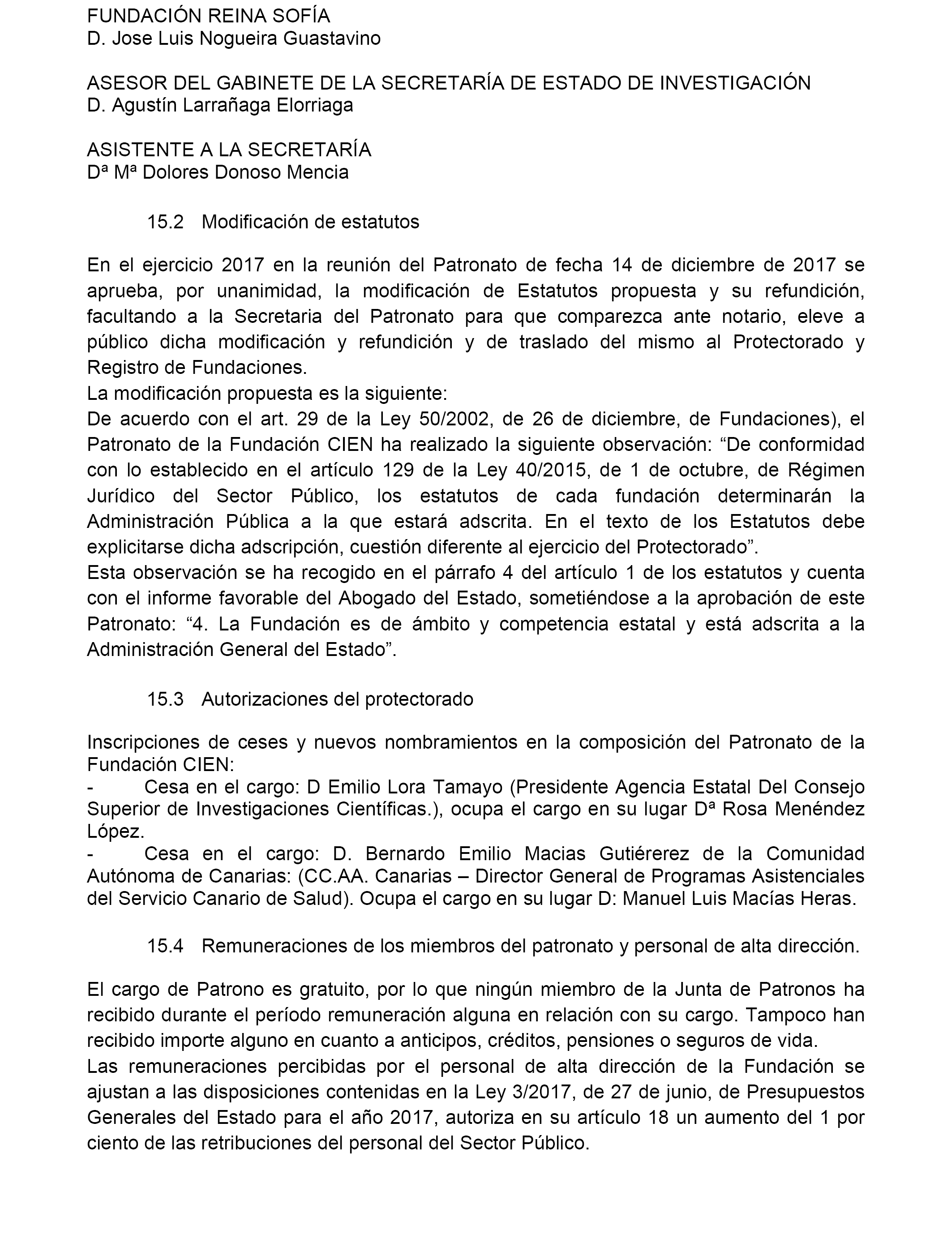 FUNDACIÓN REINA SOFÍA
D. Jose Luis Nogueira Guastavino

ASESOR DEL GABINETE DE LA SECRETARÍA DE ESTADO DE INVESTIGACIÓN
D. Agustín Larrañaga Elorriaga

ASISTENTE A LA SECRETARÍA
Dª Mª Dolores Donoso Mencia

15.2 Modificación de estatutos

En el ejercicio 2017 en la reunión del Patronato de fecha 14 de diciembre de 2017 se aprueba, por unanimidad, la modificación de Estatutos propuesta y su refundición, facultando a la Secretaria del Patronato para que comparezca ante notario, eleve a público dicha modificación y refundición y de traslado del mismo al Protectorado y Registro de Fundaciones.
La modificación propuesta es la siguiente:
De acuerdo con el art. 29 de la Ley 50/2002, de 26 de diciembre, de Fundaciones), el Patronato de la Fundación CIEN ha realizado la siguiente observación: “De conformidad con lo establecido en el artículo 129 de la Ley 40/2015, de 1 de octubre, de Régimen Jurídico del Sector Público, los estatutos de cada fundación determinarán la Administración Pública a la que estará adscrita. En el texto de los Estatutos debe explicitarse dicha adscripción, cuestión diferente al ejercicio del Protectorado”.
Esta observación se ha recogido en el párrafo 4 del artículo 1 de los estatutos y cuenta con el informe favorable del Abogado del Estado, sometiéndose a la aprobación de este Patronato: “4. La Fundación es de ámbito y competencia estatal y está adscrita a la Administración General del Estado”.

15.3 Autorizaciones del protectorado

Inscripciones de ceses y nuevos nombramientos en la composición del Patronato de la Fundación CIEN:
- Cesa en el cargo: D Emilio Lora Tamayo (Presidente Agencia Estatal Del Consejo Superior de Investigaciones Científicas.), ocupa el cargo en su lugar Dª Rosa Menéndez López.
- Cesa en el cargo: D. Bernardo Emilio Macias Gutiérerez de la Comunidad Autónoma de Canarias: (CC.AA. Canarias – Director General de Programas Asistenciales del Servicio Canario de Salud). Ocupa el cargo en su lugar D: Manuel Luis Macías Heras.

15.4 Remuneraciones de los miembros del patronato y personal de alta dirección.

El cargo de Patrono es gratuito, por lo que ningún miembro de la Junta de Patronos ha recibido durante el período remuneración alguna en relación con su cargo. Tampoco han recibido importe alguno en cuanto a anticipos, créditos, pensiones o seguros de vida.
Las remuneraciones percibidas por el personal de alta dirección de la Fundación se ajustan a las disposiciones contenidas en la Ley 3/2017, de 27 de junio, de Presupuestos Generales del Estado para el año 2017, autoriza en su artículo 18 un aumento del 1 por ciento de las retribuciones del personal del Sector Público.